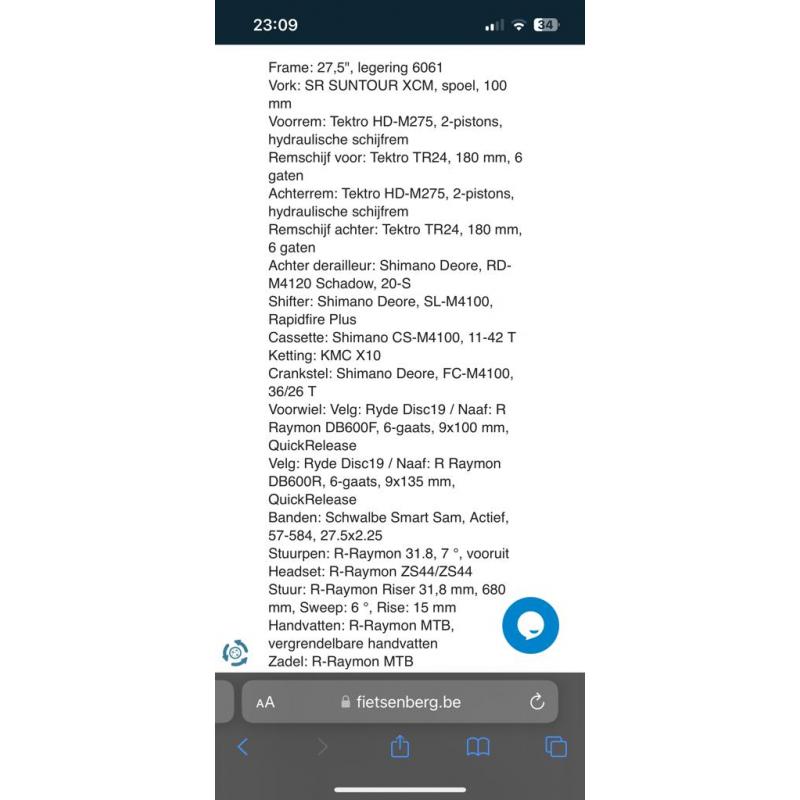 23:09

34

Frame: 27,5", legering 6061
Vork: SR SUNTOUR XCM, spoel, 100 mm
Voorrem: Tektro HD-M275, 2-pistons, hydraulische schijfrem
Remschijf voor: Tektro TR24, 180 mm, 6 gaten
Achterrem: Tektro HD-M275, 2-pistons, hydraulische schijfrem
Remschijf achter: Tektro TR24, 180 mm, 6 gaten
Achter derailleur: Shimano Deore, RD-M4120 Schadow, 20-S
Shifter: Shimano Deore, SL-M4100, Rapidfire Plus
Cassette: Shimano CS-M4100, 11-42 T
Ketting: KMC X10
Crankstel: Shimano Deore, FC-M4100, 36/26 T
Voorwiel: Velg: Ryde Disc19 / Naaf: R Raymon DB600F, 6-gaats, 9x100 mm, QuickRelease
Velg: Ryde Disc19 / Naaf: R Raymon DB600R, 6-gaats, 9x135 mm, QuickRelease
Banden: Schwalbe Smart Sam, Actief, 57-584, 27.5x2.25
Stuurpen: R-Raymon 31.8, 7 °, vooruit
Headset: R-Raymon ZS44/ZS44
Stuur: R-Raymon Riser 31,8 mm, 680 mm, Sweep: 6 °, Rise: 15 mm
Handvatten: R-Raymon MTB, vergrendelbare handvatten
Zadel: R-Raymon MTB

AA fietsenberg.be